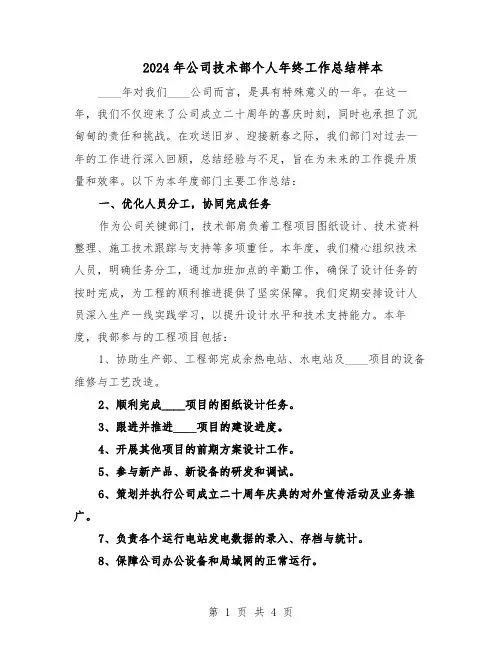 2024年公司技术部个人年终工作总结样本

____年对我们____公司而言，是具有特殊意义的一年。在这一年，我们不仅迎来了公司成立二十周年的喜庆时刻，同时也承担了沉甸甸的责任和挑战。在欢送旧岁、迎接新春之际，我们部门对过去一年的工作进行深入回顾，总结经验与不足，旨在为未来的工作提升质量和效率。以下为本年度部门主要工作总结：

一、优化人员分工，协同完成任务

作为公司关键部门，技术部肩负着工程项目图纸设计、技术资料整理、施工技术跟踪与支持等多项重任。本年度，我们精心组织技术人员，明确任务分工，通过加班加点的辛勤工作，确保了设计任务的按时完成，为工程的顺利推进提供了坚实保障。我们定期安排设计人员深入生产一线实践学习，以提升设计水平和技术支持能力。本年度，我部参与的工程项目包括：

1、协助生产部、工程部完成余热电站、水电站及____项目的设备维修与工艺改造。

2、顺利完成____项目的图纸设计任务。

3、跟进并推进____项目的建设进度。

4、开展其他项目的前期方案设计工作。

5、参与新产品、新设备的研发和调试。

6、策划并执行公司成立二十周年庆典的对外宣传活动及业务推广。

7、负责各个运行电站发电数据的录入、存档与统计。

8、保障公司办公设备和局域网的正常运行。

第 1 页 共 4 页